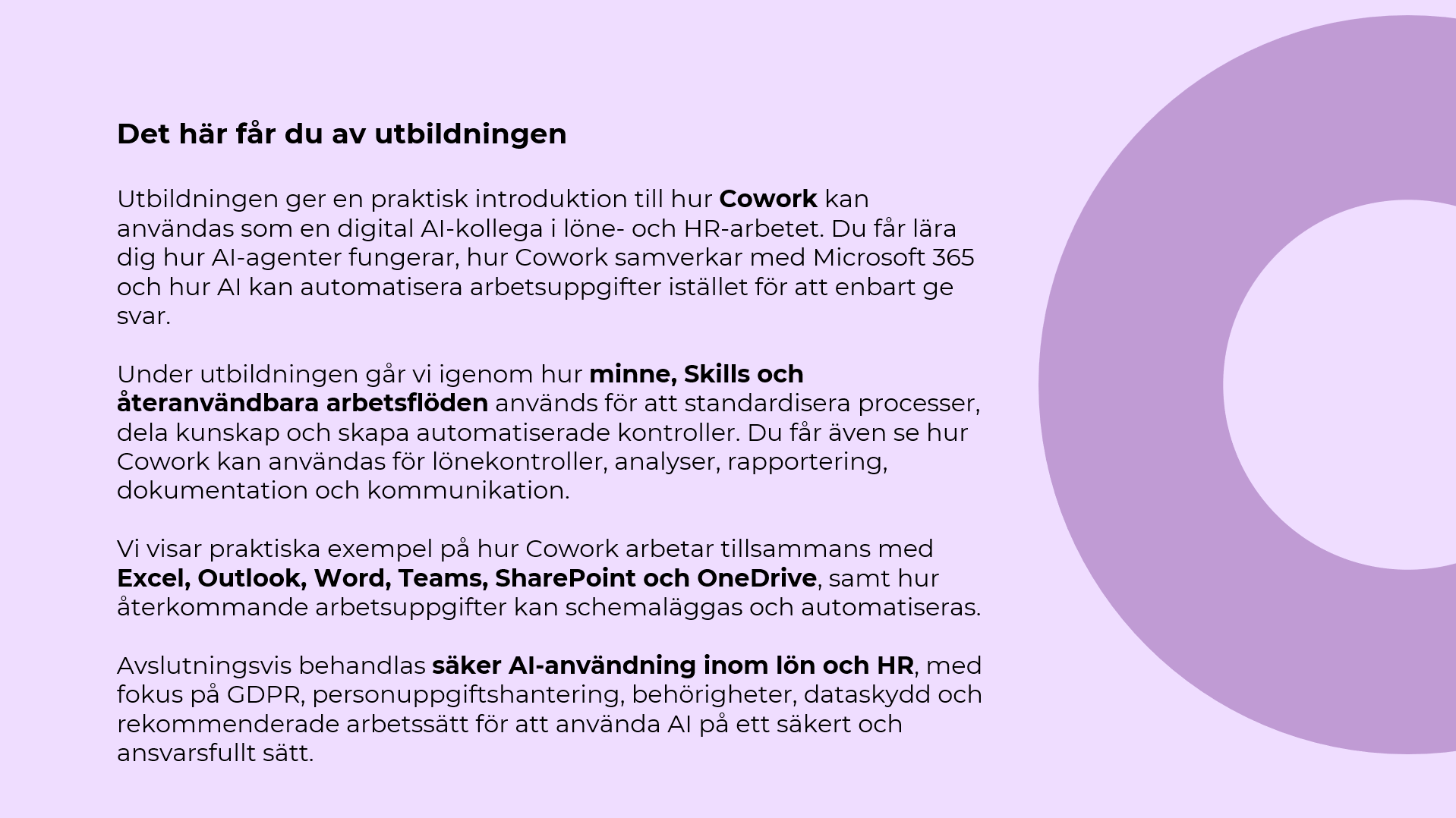 Det här får du av utbildningen

Utbildningen ger en praktisk introduktion till hur Cowork kan användas som en digital AI-kollega i löne- och HR-arbetet. Du får lära dig hur AI-agenter fungerar, hur Cowork samverkar med Microsoft 365 och hur AI kan automatisera arbetsuppgifter istället för att enbart ge svar.

Under utbildningen går vi igenom hur minne, Skills och återanvändbara arbetsflöden används för att standardisera processer, dela kunskap och skapa automatiserade kontroller. Du får även se hur Cowork kan användas för lönekontroller, analyser, rapportering, dokumentation och kommunikation.

Vi visar praktiska exempel på hur Cowork arbetar tillsammans med Excel, Outlook, Word, Teams, SharePoint och OneDrive, samt hur återkommande arbetsuppgifter kan schemaläggas och automatiseras.

Avslutningsvis behandlas säker AI-användning inom lön och HR, med fokus på GDPR, personuppgiftshantering, behörigheter, dataskydd och rekommenderade arbetssätt för att använda AI på ett säkert och ansvarsfullt sätt.